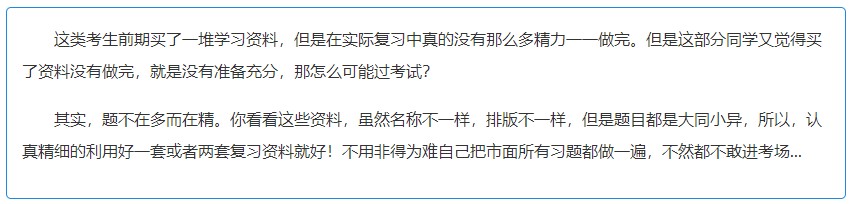 这类考生前期买了一堆学习资料，但是在实际复习中真的没有那么多精力一一做完。但是这部分同学又觉得买了资料没有做完，就是没有准备充分，那怎么可能过考试？

其实，题不在多而在精。你看看这些资料，虽然名称不一样，排版不一样，但是题目都是大同小异，所以，认真精细的利用好一套或者两套复习资料就好！不用非得为难自己把市面所有习题都做一遍，不然都不敢进考场...